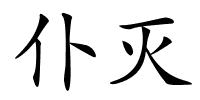 仆灭